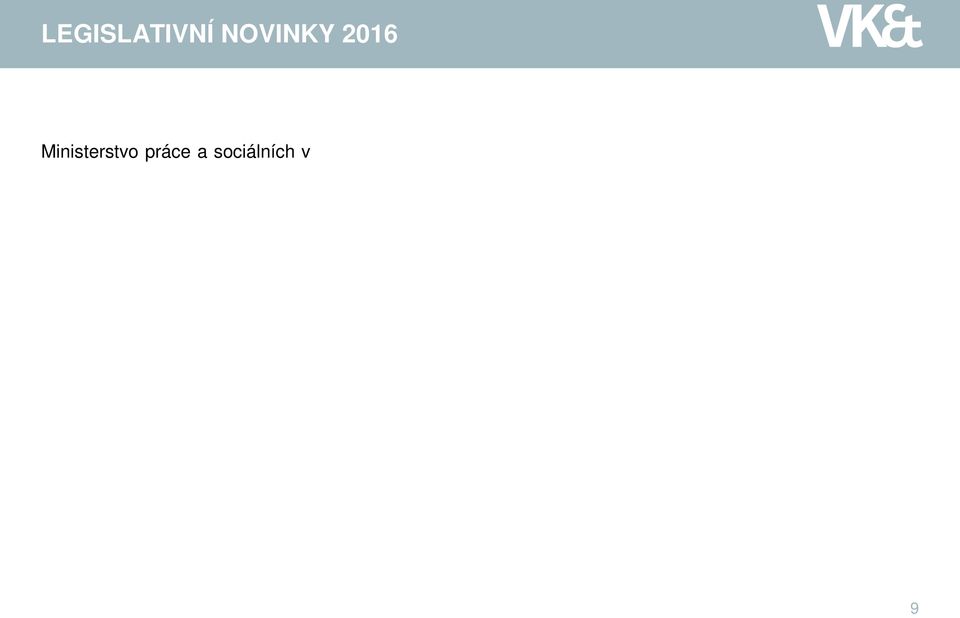 LEGISLATIVNÍ NOVINKY 2016

VK&t

Ministerstvo práce a sociálních v

9